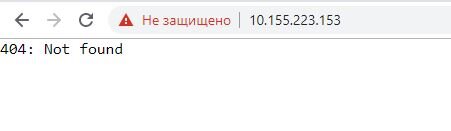 Не защищено | 10.155.223.153

404: Not found